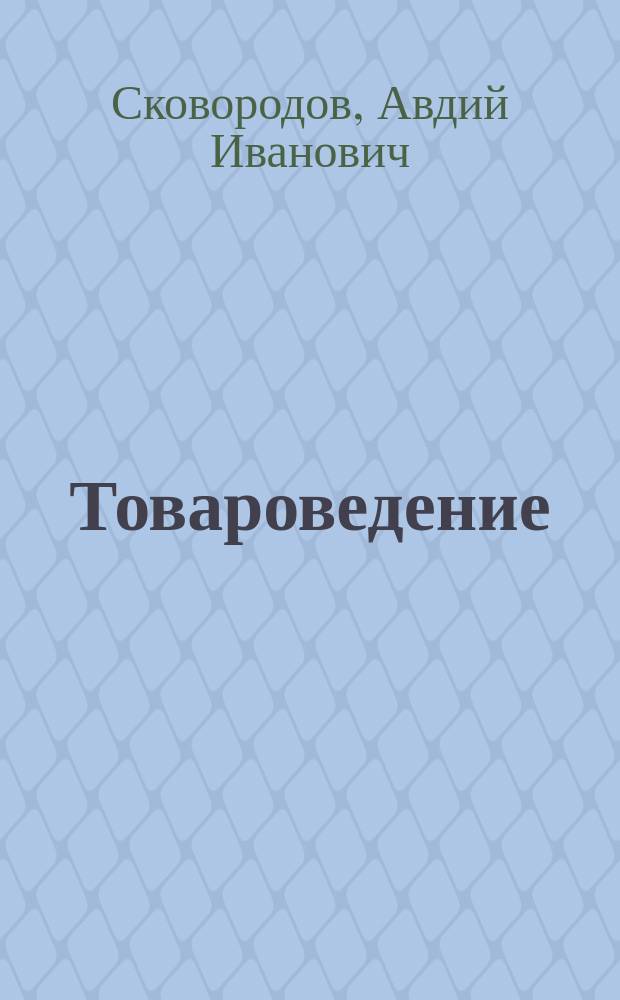 Сковородов, Авдий Иванович

Товароведение